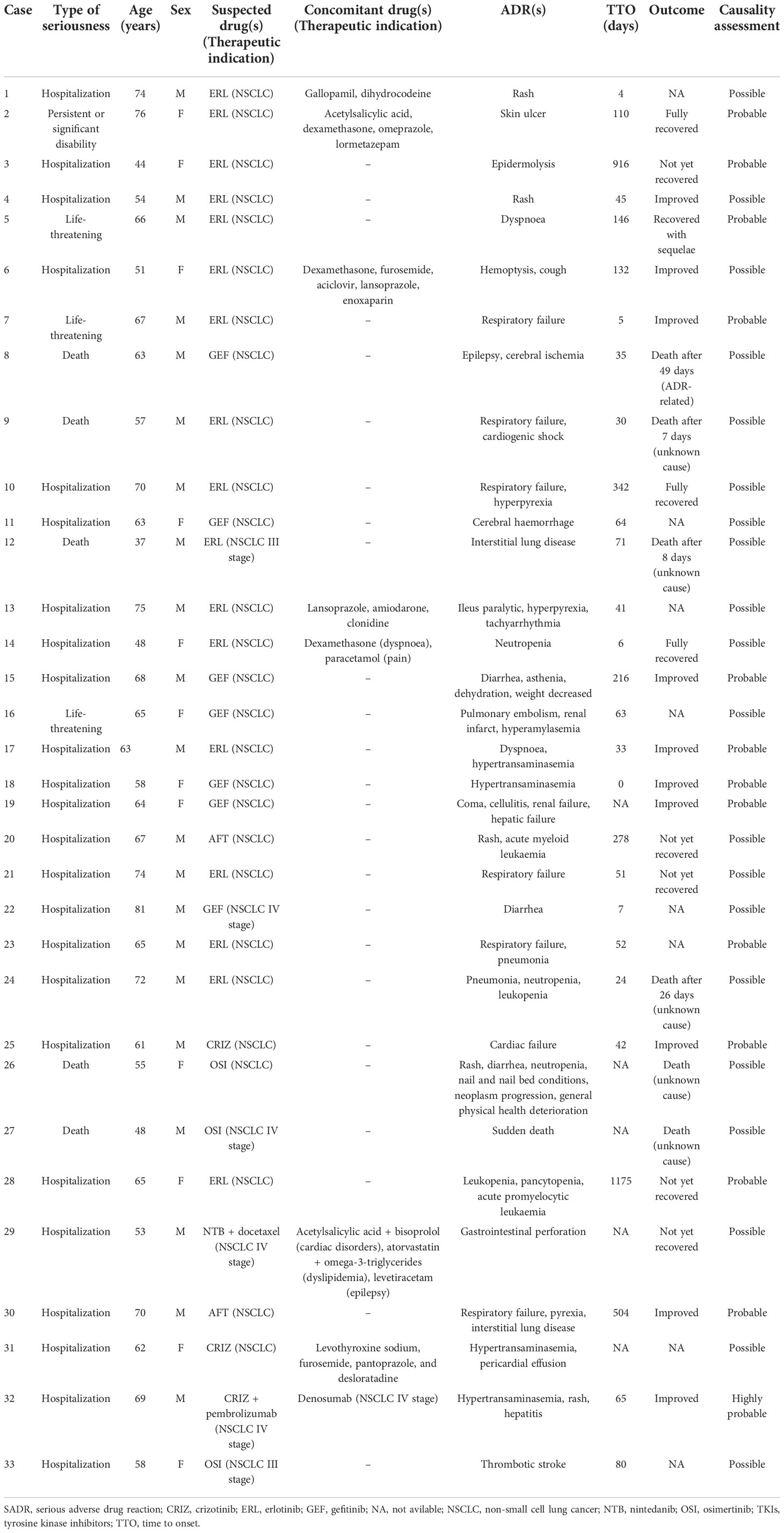 | Case | Type of seriousness | Age (years) | Sex | Suspected drug(s) (Therapeutic indication) | Concomitant drug(s) (Therapeutic indication) | ADR(s) | TTO (days) | Outcome | Causality assessment |
|---|---|---|---|---|---|---|---|---|---|
| 1 | Hospitalization | 74 | M | ERL (NSCLC) | Gallopamil, dihydrocodeine | Rash | 4 | NA | Possible |
| 2 | Persistent or significant disability | 76 | F | ERL (NSCLC) | Acetylsalicylic acid, dexamethasone, omeprazole, lormetazepam | Skin ulcer | 110 | Fully recovered | Probable |
| 3 | Hospitalization | 44 | F | ERL (NSCLC) | – | Epidermolysis | 916 | Not yet recovered | Probable |
| 4 | Hospitalization | 54 | M | ERL (NSCLC) | – | Rash | 45 | Improved | Possible |
| 5 | Life-threatening | 66 | M | ERL (NSCLC) | – | Dyspnoea | 146 | Recovered with sequelae | Probable |
| 6 | Hospitalization | 51 | F | ERL (NSCLC) | Dexamethasone, furosemide, aciclovir, lansoprazole, enoxaparin | Hemoptysis, cough | 132 | Improved | Possible |
| 7 | Life-threatening | 67 | M | ERL (NSCLC) | – | Respiratory failure | 5 | Improved | Probable |
| 8 | Death | 63 | M | GEF (NSCLC) | – | Epilepsy, cerebral ischemia | 35 | Death after 49 days (ADR-related) | Possible |
| 9 | Death | 57 | M | ERL (NSCLC) | – | Respiratory failure, cardiogenic shock | 30 | Death after 7 days (unknown cause) | Possible |
| 10 | Hospitalization | 70 | M | ERL (NSCLC) | – | Respiratory failure, hyperpyrexia | 342 | Fully recovered | Possible |
| 11 | Hospitalization | 63 | F | GEF (NSCLC) | – | Cerebral haemorrhage | 64 | NA | Possible |
| 12 | Death | 37 | M | ERL (NSCLC III stage) | – | Interstitial lung disease | 71 | Death after 8 days (unknown cause) | Possible |
| 13 | Hospitalization | 75 | M | ERL (NSCLC) | Lansoprazole, amiodarone, clonidine | Ileus paralytic, hyperpyrexia, tachyarrhythmia | 41 | NA | Possible |
| 14 | Hospitalization | 48 | F | ERL (NSCLC) | Dexamethasone (dyspnoea), paracetamol (pain) | Neutropenia | 6 | Fully recovered | Possible |
| 15 | Hospitalization | 68 | M | GEF (NSCLC) | – | Diarrhea, asthenia, dehydration, weight decreased | 216 | Improved | Probable |
| 16 | Life-threatening | 65 | F | GEF (NSCLC) | – | Pulmonary embolism, renal infarct, hyperamylasemia | 63 | NA | Possible |
| 17 | Hospitalization | 63 | M | ERL (NSCLC) | – | Dyspnoea, hypertransaminasemia | 33 | Improved | Probable |
| 18 | Hospitalization | 58 | F | GEF (NSCLC) | – | Hypertransaminasemia | 0 | Improved | Probable |
| 19 | Hospitalization | 64 | F | GEF (NSCLC) | – | Coma, cellulitis, renal failure, hepatic failure | NA | Improved | Probable |
| 20 | Hospitalization | 67 | M | AFT (NSCLC) | – | Rash, acute myeloid leukaemia | 278 | Not yet recovered | Possible |
| 21 | Hospitalization | 74 | M | ERL (NSCLC) | – | Respiratory failure | 51 | Not yet recovered | Possible |
| 22 | Hospitalization | 81 | M | GEF (NSCLC IV stage) | – | Diarrhea | 7 | NA | Possible |
| 23 | Hospitalization | 65 | M | ERL (NSCLC) | – | Respiratory failure, pneumonia | 52 | NA | Probable |
| 24 | Hospitalization | 72 | M | ERL (NSCLC) | – | Pneumonia, neutropenia, leukopenia | 24 | Death after 26 days (unknown cause) | Possible |
| 25 | Hospitalization | 61 | M | CRIZ (NSCLC) | – | Cardiac failure | 42 | Improved | Probable |
| 26 | Death | 55 | F | OSI (NSCLC) | – | Rash, diarrhea, neutropenia, nail and nail bed conditions, neoplasm progression, general physical health deterioration | NA | Death (unknown cause) | Possible |
| 27 | Death | 48 | M | OSI (NSCLC IV stage) | – | Sudden death | NA | Death (unknown cause) | Possible |
| 28 | Hospitalization | 65 | F | ERL (NSCLC) | – | Leukopenia, pancytopenia, acute promyelocytic leukaemia | 1175 | Not yet recovered | Probable |
| 29 | Hospitalization | 53 | M | NTB + docetaxel (NSCLC IV stage) | Acetylsalicylic acid + bisoprolol (cardiac disorders), atorvastatin + omega-3-triglycerides (dyslipidemia), levetiracetam (epilepsy) | Gastrointestinal perforation | NA | Not yet recovered | Possible |
| 30 | Hospitalization | 70 | M | AFT (NSCLC) | – | Respiratory failure, pyrexia, interstitial lung disease | 504 | Improved | Probable |
| 31 | Hospitalization | 62 | F | CRIZ (NSCLC) | Levothyroxine sodium, furosemide, pantoprazole, and desloratadine | Hypertransaminasemia, pericardial effusion | NA | NA | Possible |
| 32 | Hospitalization | 69 | M | CRIZ + pembrolizumab (NSCLC IV stage) | Denosumab (NSCLC IV stage) | Hypertransaminasemia, rash, hepatitis | 65 | Improved | Highly probable |
| 33 | Hospitalization | 58 | F | OSI (NSCLC III stage) | – | Thrombotic stroke | 80 | NA | Possible |

SADR, serious adverse drug reaction; CRIZ, crizotinib; ERL, erlotinib; GEF, gefitinib; NA, not avilable; NSCLC, non-small cell lung cancer; NTB, nintedanib; OSI, osimertinib; TKIs, tyrosine kinase inhibitors; TTO, time to onset.